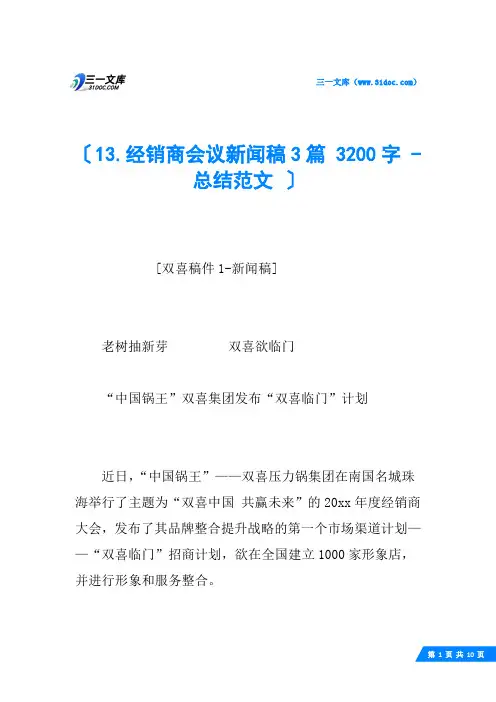 三一文库
31DOC.COM

三一文库（www.31doc.com）

〔13.经销商会议新闻稿3篇 3200字 - 总结范文 〕

[双喜稿件1-新闻稿]

老树抽新芽　　双喜欲临门

“中国锅王”双喜集团发布“双喜临门”计划

近日，“中国锅王”——双喜压力锅集团在南国名城珠海举行了主题为“双喜中国 共赢未来”的20xx年度经销商大会，发布了其品牌整合提升战略的第一个市场渠道计划——“双喜临门”招商计划，欲在全国建立1000家形象店，并进行形象和服务整合。

第 1 页 共 10 页